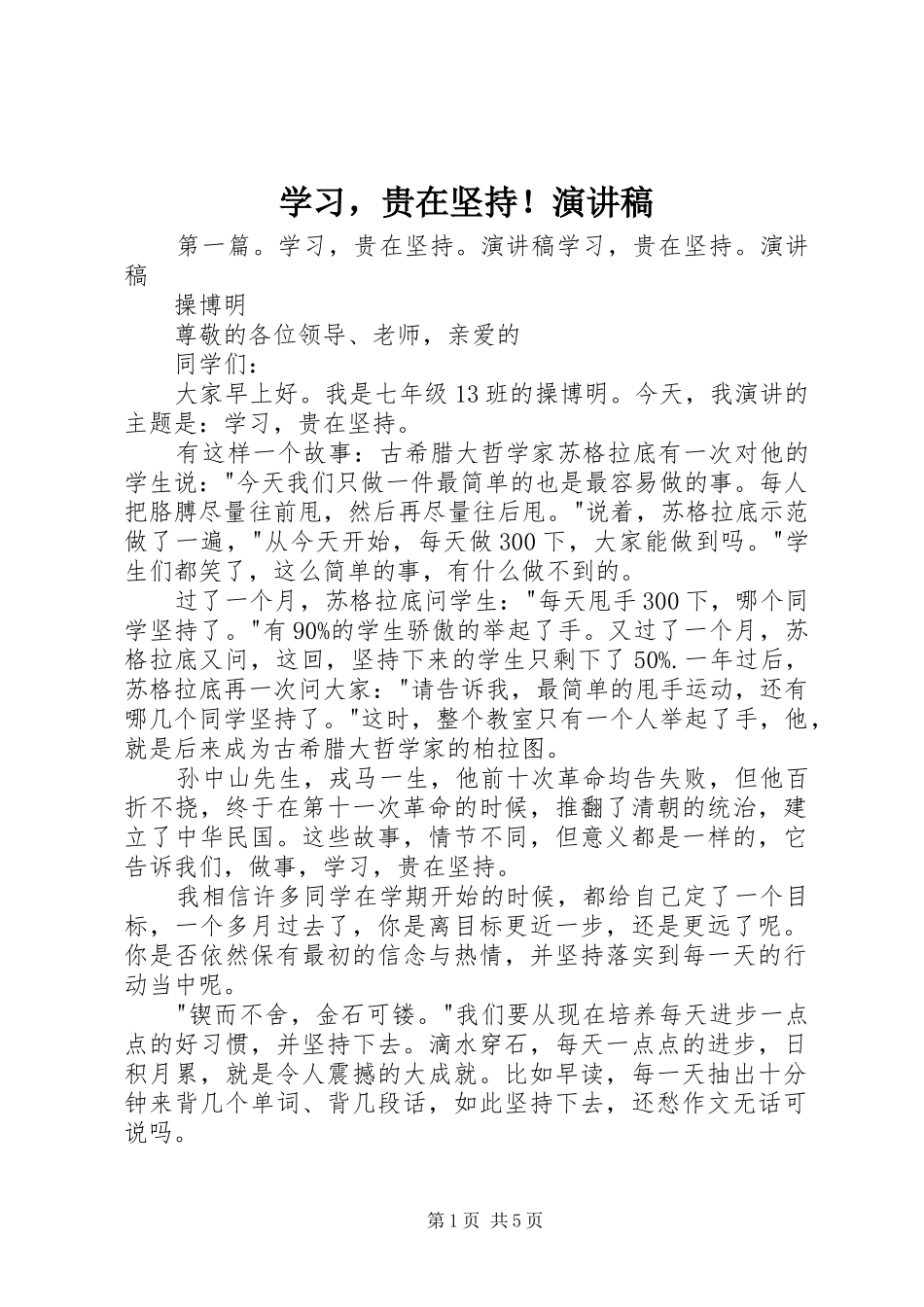 学习，贵在坚持！演讲稿

第一篇。学习，贵在坚持。演讲稿学习，贵在坚持。演讲稿

操博明

尊敬的各位领导、老师，亲爱的

同学们：

大家早上好。我是七年级13班的操博明。今天，我演讲的主题是：学习，贵在坚持。

有这样一个故事：古希腊大哲学家苏格拉底有一次对他的学生说："今天我们只做一件最简单的也是最容易做的事。每人把胳膊尽量往前甩，然后再尽量往后甩。"说着，苏格拉底示范做了一遍，"从今天开始，每天做300下，大家能做到吗。"学生们都笑了，这么简单的事，有什么做不到的。

过了一个月，苏格拉底问学生："每天甩手300下，哪个同学坚持了。"有90%的学生骄傲的举起了手。又过了一个月，苏格拉底又问，这回，坚持下来的学生只剩下了50%.一年过后，苏格拉底再一次问大家："请告诉我，最简单的甩手运动，还有哪几个同学坚持了。"这时，整个教室只有一个人举起了手，他，就是后来成为古希腊大哲学家的柏拉图。

孙中山先生，戎马一生，他前十次革命均告失败，但他百折不挠，终于在第十一次革命的时候，推翻了清朝的统治，建立了中华民国。这些故事，情节不同，但意义都是一样的，它告诉我们，做事，学习，贵在坚持。

我相信许多同学在学期开始的时候，都给自己定了一个目标，一个多月过去了，你是离目标更近一步，还是更远了呢。你是否依然保有最初的信念与热情，并坚持落实到每一天的行动当中呢。

"锲而不舍，金石可镂。"我们要从现在培养每天进步一点点的好习惯，并坚持下去。滴水穿石，每天一点点的进步，日积月累，就是令人震撼的大成就。比如早读，每一天抽出十分钟来背几个单词、背几段话，如此坚持下去，还愁作文无话可说吗。

第1页 共5页